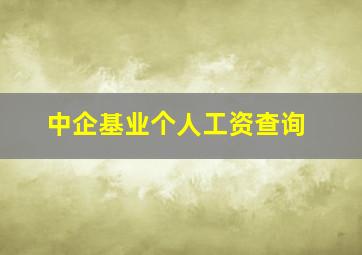 中企基业个人工资查询